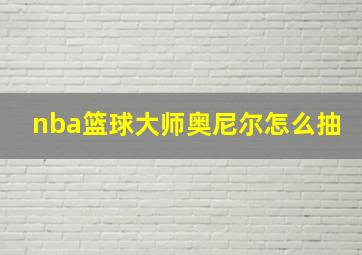 nba篮球大师奥尼尔怎么抽